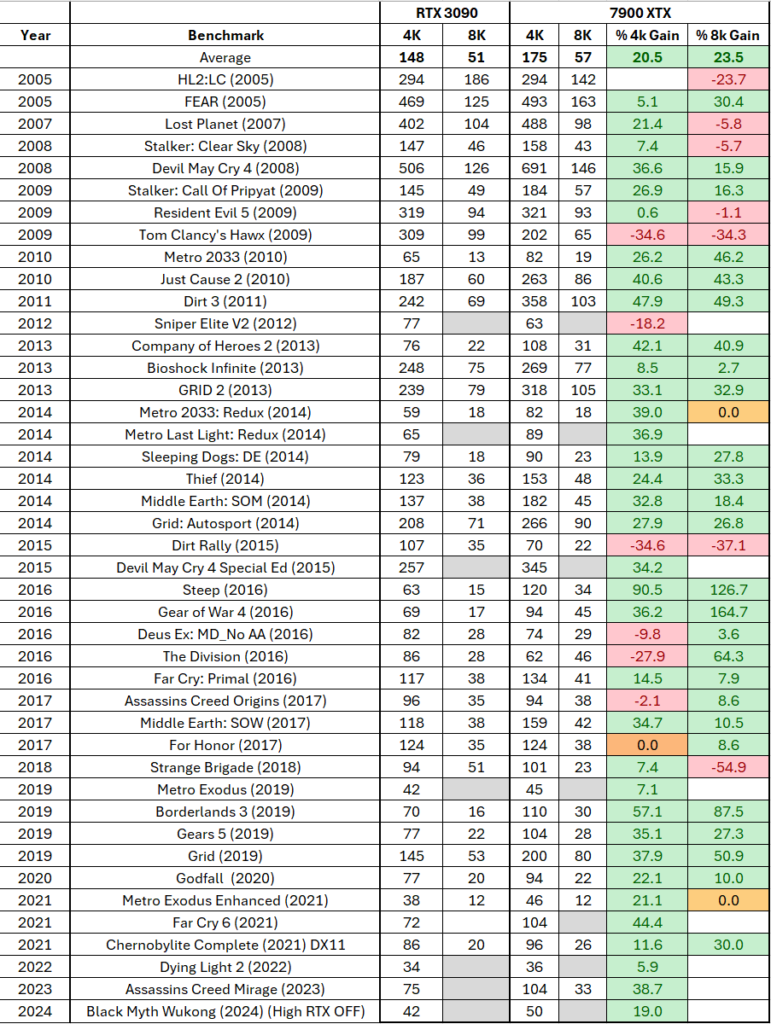 | | | RTX 3090 | | 7900 XTX | | | |
|---|---|---|---|---|---|---|---|
| Year | Benchmark | 4K | 8K | 4K | 8K | % 4k Gain | % 8k Gain |
| | Average | 148 | 51 | 175 | 57 | 20.5 | 23.5 |
| 2005 | HL2:LC (2005) | 294 | 186 | 294 | 142 | | -23.7 |
| 2005 | FEAR (2005) | 469 | 125 | 493 | 163 | 5.1 | 30.4 |
| 2007 | Lost Planet (2007) | 402 | 104 | 488 | 98 | 21.4 | -5.8 |
| 2008 | Stalker: Clear Sky (2008) | 147 | 46 | 158 | 43 | 7.4 | -5.7 |
| 2008 | Devil May Cry 4 (2008) | 506 | 126 | 691 | 146 | 36.6 | 15.9 |
| 2009 | Stalker: Call Of Pripyat (2009) | 145 | 49 | 184 | 57 | 26.9 | 16.3 |
| 2009 | Resident Evil 5 (2009) | 319 | 94 | 321 | 93 | 0.6 | -1.1 |
| 2009 | Tom Clancy's Hawx (2009) | 309 | 99 | 202 | 65 | -34.6 | -34.3 |
| 2010 | Metro 2033 (2010) | 65 | 13 | 82 | 19 | 26.2 | 46.2 |
| 2010 | Just Cause 2 (2010) | 187 | 60 | 263 | 86 | 40.6 | 43.3 |
| 2011 | Dirt 3 (2011) | 242 | 69 | 358 | 103 | 47.9 | 49.3 |
| 2012 | Sniper Elite V2 (2012) | 77 | | 63 | | -18.2 | |
| 2013 | Company of Heroes 2 (2013) | 76 | 22 | 108 | 31 | 42.1 | 40.9 |
| 2013 | Bioshock Infinite (2013) | 248 | 75 | 269 | 77 | 8.5 | 2.7 |
| 2013 | GRID 2 (2013) | 239 | 79 | 318 | 105 | 33.1 | 32.9 |
| 2014 | Metro 2033: Redux (2014) | 59 | 18 | 82 | 18 | 39.0 | 0.0 |
| 2014 | Metro Last Light: Redux (2014) | 65 | | 89 | | 36.9 | |
| 2014 | Sleeping Dogs: DE (2014) | 79 | 18 | 90 | 23 | 13.9 | 27.8 |
| 2014 | Thief (2014) | 123 | 36 | 153 | 48 | 24.4 | 33.3 |
| 2014 | Middle Earth: SOM (2014) | 137 | 38 | 182 | 45 | 32.8 | 18.4 |
| 2014 | Grid: Autosport (2014) | 208 | 71 | 266 | 90 | 27.9 | 26.8 |
| 2015 | Dirt Rally (2015) | 107 | 35 | 70 | 22 | -34.6 | -37.1 |
| 2015 | Devil May Cry 4 Special Ed (2015) | 257 | | 345 | | 34.2 | |
| 2016 | Steep (2016) | 63 | 15 | 120 | 34 | 90.5 | 126.7 |
| 2016 | Gear of War 4 (2016) | 69 | 17 | 94 | 45 | 36.2 | 164.7 |
| 2016 | Deus Ex: MD_No AA (2016) | 82 | 28 | 74 | 29 | -9.8 | 3.6 |
| 2016 | The Division (2016) | 86 | 28 | 62 | 46 | -27.9 | 64.3 |
| 2016 | Far Cry: Primal (2016) | 117 | 38 | 134 | 41 | 14.5 | 7.9 |
| 2017 | Assassins Creed Origins (2017) | 96 | 35 | 94 | 38 | -2.1 | 8.6 |
| 2017 | Middle Earth: SOW (2017) | 118 | 38 | 159 | 42 | 34.7 | 10.5 |
| 2017 | For Honor (2017) | 124 | 35 | 124 | 38 | 0.0 | 8.6 |
| 2018 | Strange Brigade (2018) | 94 | 51 | 101 | 23 | 7.4 | -54.9 |
| 2019 | Metro Exodus (2019) | 42 | | 45 | | 7.1 | |
| 2019 | Borderlands 3 (2019) | 70 | 16 | 110 | 30 | 57.1 | 87.5 |
| 2019 | Gears 5 (2019) | 77 | 22 | 104 | 28 | 35.1 | 27.3 |
| 2019 | Grid (2019) | 145 | 53 | 200 | 80 | 37.9 | 50.9 |
| 2020 | Godfall (2020) | 77 | 20 | 94 | 22 | 22.1 | 10.0 |
| 2021 | Metro Exodus Enhanced (2021) | 38 | 12 | 46 | 12 | 21.1 | 0.0 |
| 2021 | Far Cry 6 (2021) | 72 | | 104 | | 44.4 | |
| 2021 | Chernobylite Complete (2021) DX11 | 86 | 20 | 96 | 26 | 11.6 | 30.0 |
| 2022 | Dying Light 2 (2022) | 34 | | 36 | | 5.9 | |
| 2023 | Assassins Creed Mirage (2023) | 75 | | 104 | 33 | 38.7 | |
| 2024 | Black Myth Wukong (2024) (High RTX OFF) | 42 | | 50 | | 19.0 | |